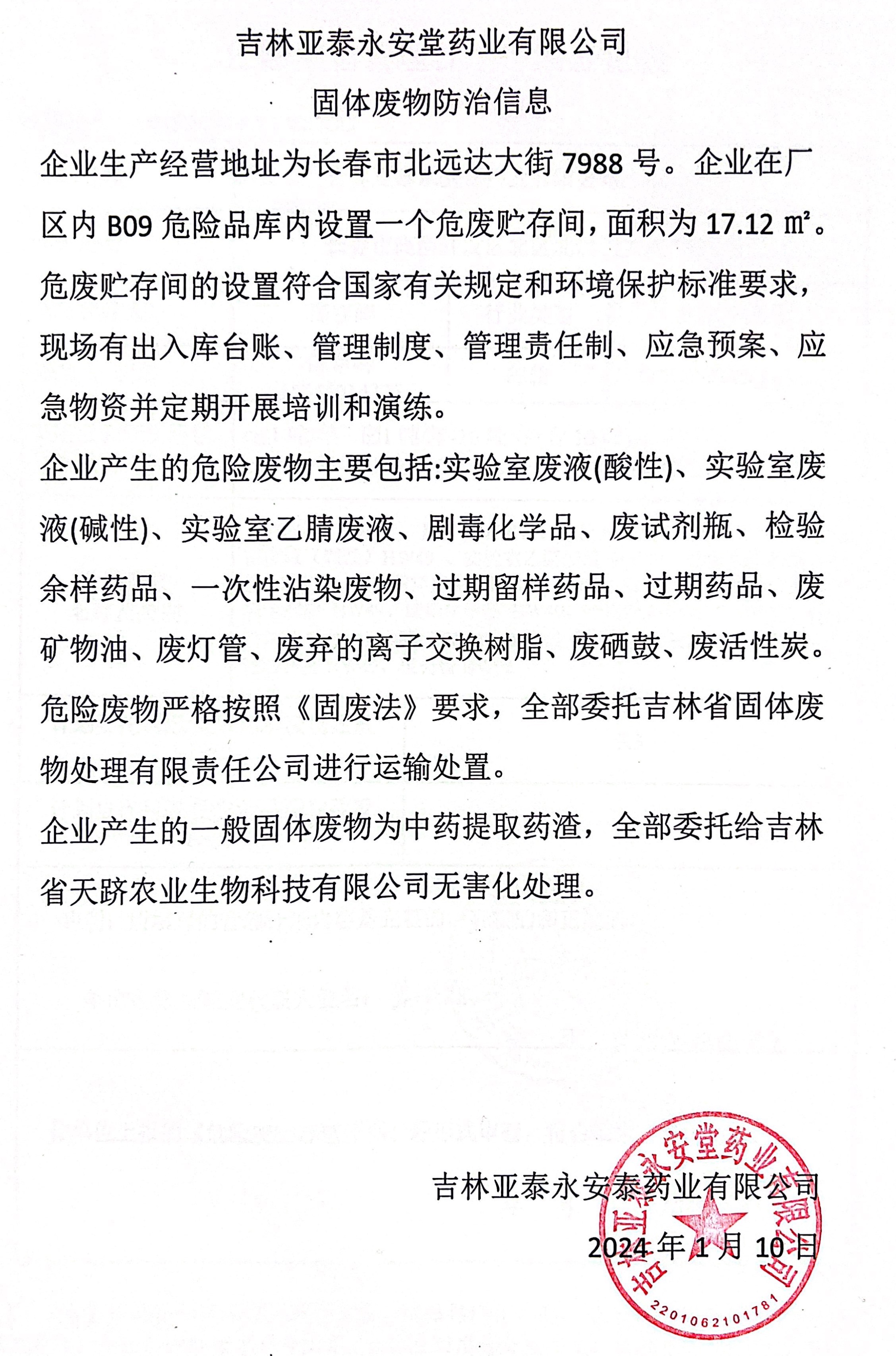 吉林亚泰永安堂药业有限公司

固体废物防治信息

企业生产经营地址为长春市北远达大街 7988 号。企业在厂区内 B09 危险品库内设置一个危废贮存间，面积为 17.12 ㎡。危废贮存间的设置符合国家有关规定和环境保护标准要求，现场有出入库台账、管理制度、管理责任制、应急预案、应急物资并定期开展培训和演练。

企业产生的危险废物主要包括:实验室废液(酸性)、实验室废液(碱性)、实验室乙腈废液、剧毒化学品、废试剂瓶、检验余样药品、一次性沾染废物、过期留样药品、过期药品、废矿物油、废灯管、废弃的离子交换树脂、废硒鼓、废活性炭。危险废物严格按照《固废法》要求，全部委托吉林省固体废物处理有限责任公司进行运输处置。

企业产生的一般固体废物为中药提取药渣，全部委托给吉林省天跻农业生物科技有限公司无害化处理。

吉林亚泰永安泰药业有限公司

2024 年 1 月 10 日

吉林亚泰永安堂药业有限公司

2201062101781